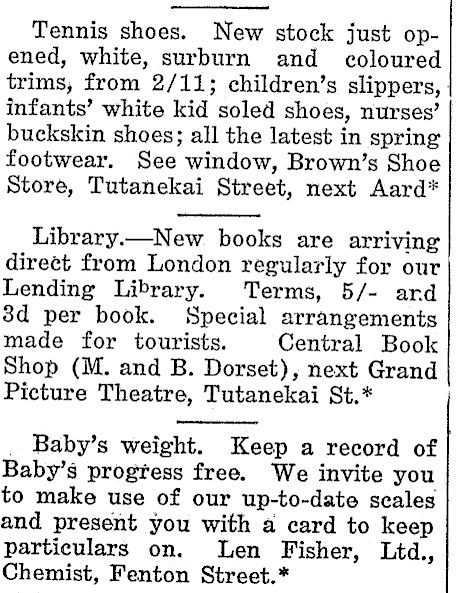 Tennis shoes. New stock just opened, white, surburn and coloured trims, from 2/11; children's slippers, infants' white kid soled shoes, nurses' buckskin shoes; all the latest in spring footwear. See window, Brown's Shoe Store, Tutanekai Street, next Aard*

Library.—New books are arriving direct from London regularly for our Lending Library. Terms, 5/- and 3d per book. Special arrangements made for tourists. Central Book Shop (M. and B. Dorset), next Grand Picture Theatre, Tutanekai St.*

Baby's weight. Keep a record of Baby's progress free. We invite you to make use of our up-to-date scales and present you with a card to keep particulars on. Len Fisher, Ltd., Chemist, Fenton Street.*